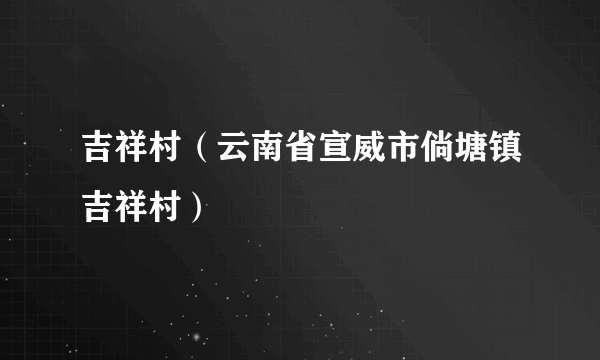 吉祥村（云南省宣威市倘塘镇吉祥村）